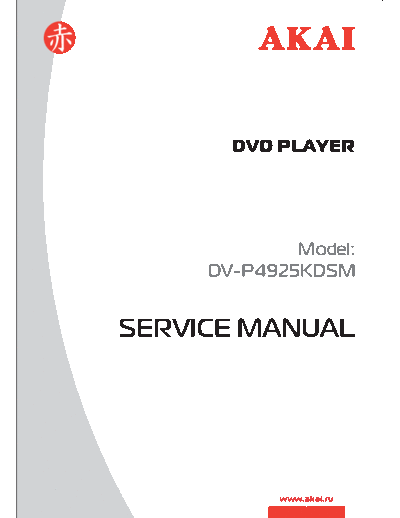 赤

AKAI

DVD PLAYER

Model:
DV-P4925KDSM

SERVICE MANUAL

www.akai.ru